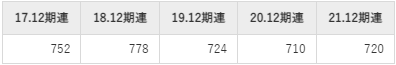 | 17.12期連 | 18.12期連 | 19.12期連 | 20.12期連 | 21.12期連 |
|---|---|---|---|---|
| 752 | 778 | 724 | 710 | 720 |